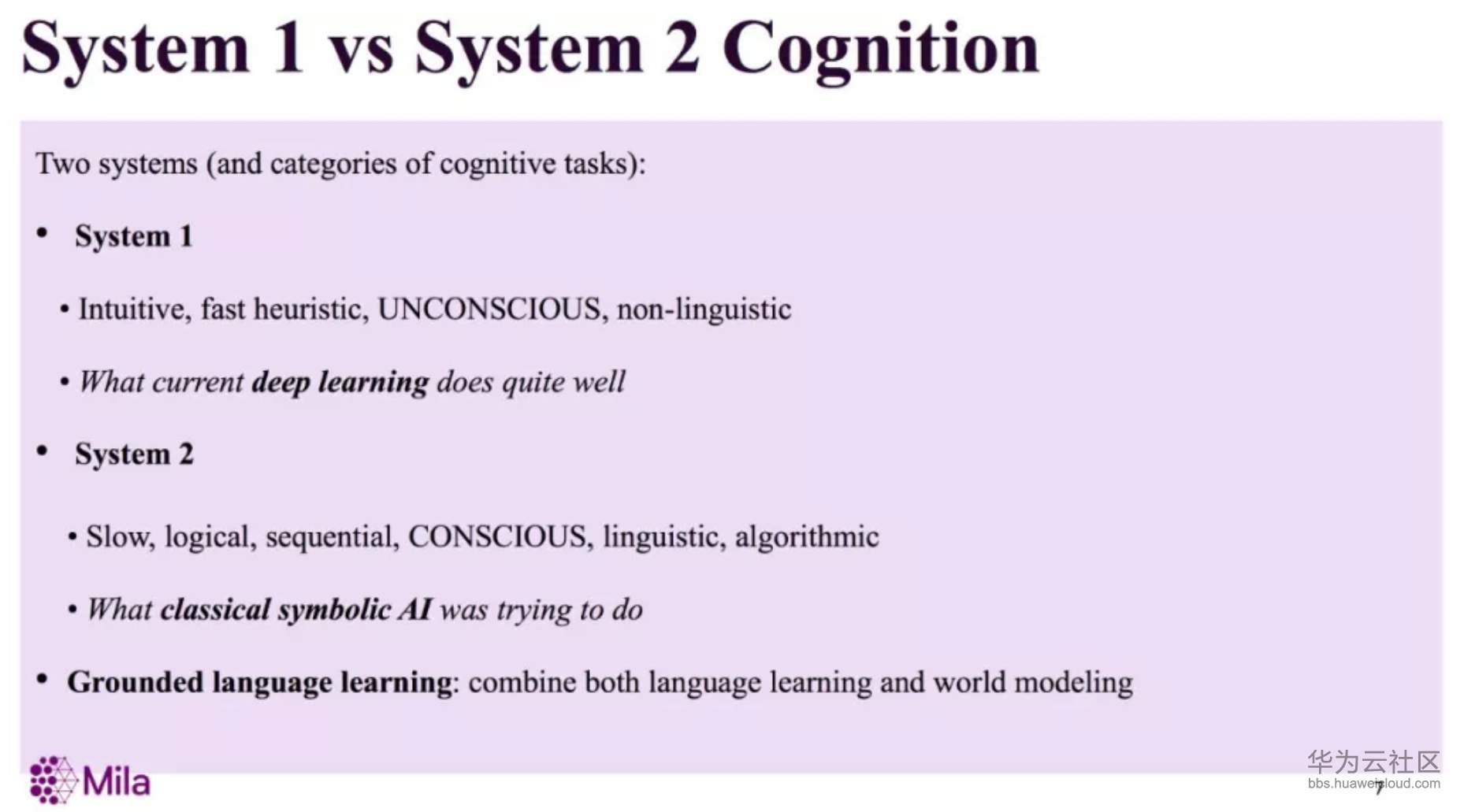 System 1 vs System 2 Cognition

Two systems (and categories of cognitive tasks):

• System 1

• Intuitive, fast heuristic, UNCONSCIOUS, non-linguistic

• What current deep learning does quite well

• System 2

• Slow, logical, sequential, CONSCIOUS, linguistic, algorithmic

• What classical symbolic AI was trying to do

• Grounded language learning: combine both language learning and world modeling

Mila

7

华为云社区
bbs.huaweicloud.com